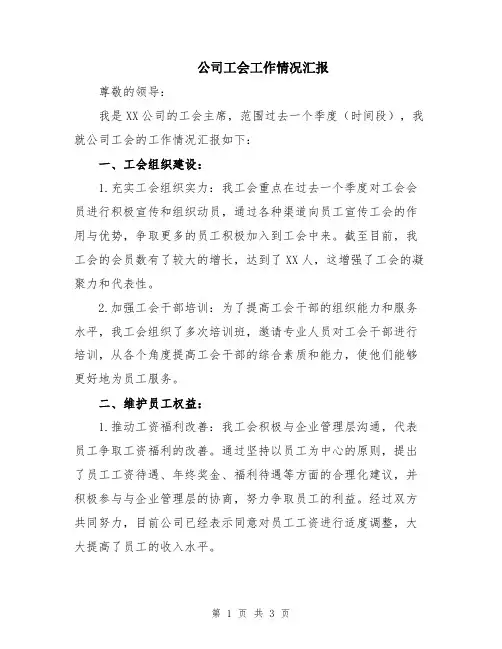 公司工会工作情况汇报

尊敬的领导：

我是XX公司的工会主席，范围过去一个季度（时间段），我就公司工会的工作情况汇报如下：

一、工会组织建设：

1.充实工会组织实力：我工会重点在过去一个季度对工会会员进行积极宣传和组织动员，通过各种渠道向员工宣传工会的作用与优势，争取更多的员工积极加入到工会中来。截至目前，我工会的会员数有了较大的增长，达到了XX人，这增强了工会的凝聚力和代表性。

2.加强工会干部培训：为了提高工会干部的组织能力和服务水平，我工会组织了多次培训班，邀请专业人员对工会干部进行培训，从各个角度提高工会干部的综合素质和能力，使他们能够更好地为员工服务。

二、维护员工权益：

1.推动工资福利改善：我工会积极与企业管理层沟通，代表员工争取工资福利的改善。通过坚持以员工为中心的原则，提出了员工工资待遇、年终奖金、福利待遇等方面的合理化建议，并积极参与与企业管理层的协商，努力争取员工的利益。经过双方共同努力，目前公司已经表示同意对员工工资进行适度调整，大大提高了员工的收入水平。

第 1 页 共 3 页